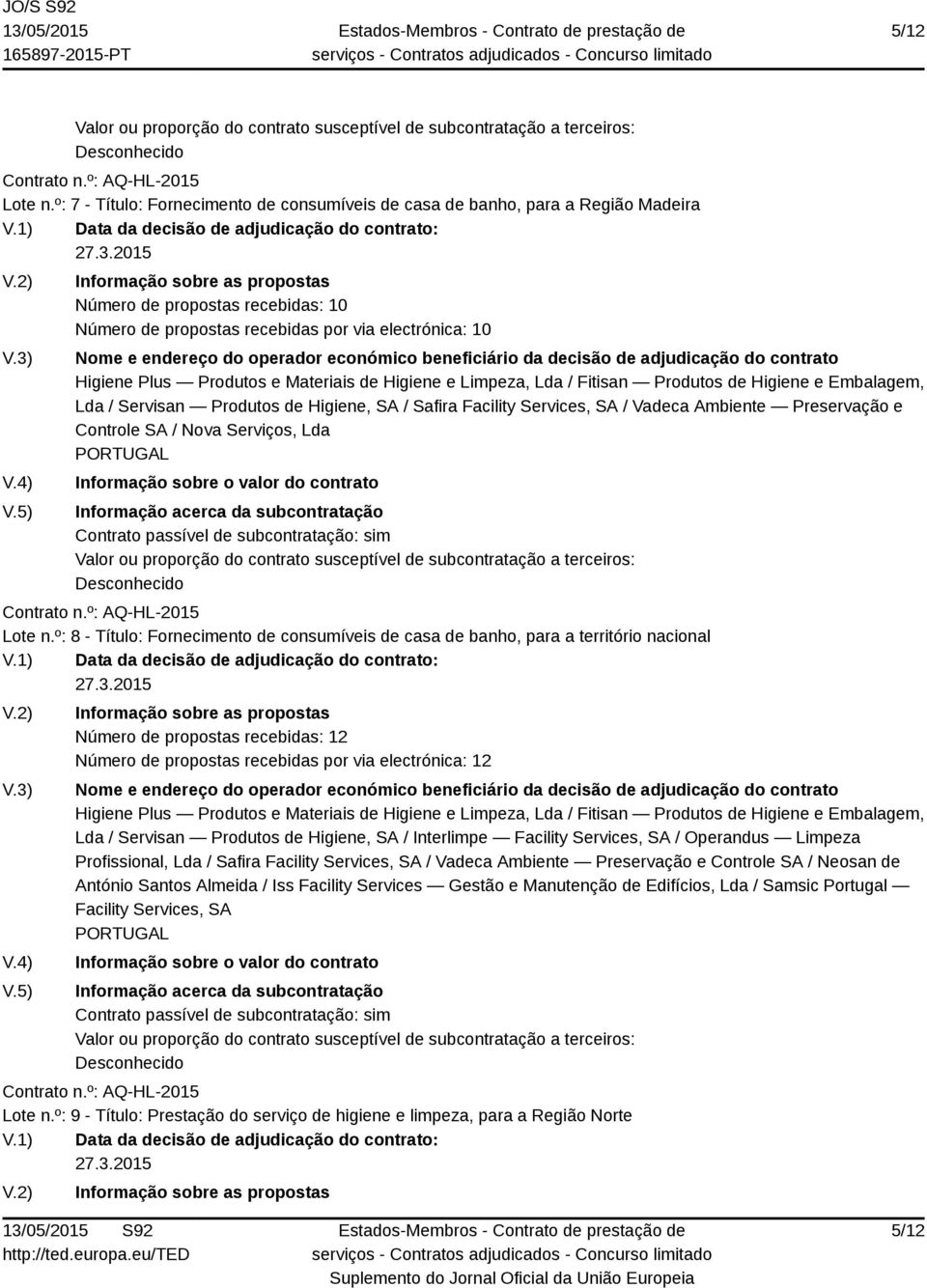 JO/S S92
13/05/2015
165897-2015-PT

Estados-Membros - Contrato de prestação de serviços - Contratos adjudicados - Concurso limitado

5/12

Valor ou proporção do contrato susceptível de subcontratação a terceiros:
Desconhecido
Contrato n.º: AQ-HL-2015
Lote n.º: 7 - Título: Fornecimento de consumíveis de casa de banho, para a Região Madeira
V.1) Data da decisão de adjudicação do contrato:
27.3.2015
V.2) Informação sobre as propostas
Número de propostas recebidas: 10
Número de propostas recebidas por via electrónica: 10
V.3) Nome e endereço do operador económico beneficiário da decisão de adjudicação do contrato
Higiene Plus — Produtos e Materiais de Higiene e Limpeza, Lda / Fitisan — Produtos de Higiene e Embalagem, Lda / Servisan — Produtos de Higiene, SA / Safira Facility Services, SA / Vadeca Ambiente — Preservação e Controle SA / Nova Serviços, Lda
PORTUGAL
V.4) Informação sobre o valor do contrato
V.5) Informação acerca da subcontratação
Contrato passível de subcontratação: sim
Valor ou proporção do contrato susceptível de subcontratação a terceiros:
Desconhecido
Contrato n.º: AQ-HL-2015
Lote n.º: 8 - Título: Fornecimento de consumíveis de casa de banho, para a território nacional
V.1) Data da decisão de adjudicação do contrato:
27.3.2015
V.2) Informação sobre as propostas
Número de propostas recebidas: 12
Número de propostas recebidas por via electrónica: 12
V.3) Nome e endereço do operador económico beneficiário da decisão de adjudicação do contrato
Higiene Plus — Produtos e Materiais de Higiene e Limpeza, Lda / Fitisan — Produtos de Higiene e Embalagem, Lda / Servisan — Produtos de Higiene, SA / Interlimpe — Facility Services, SA / Operandus — Limpeza Profissional, Lda / Safira Facility Services, SA / Vadeca Ambiente — Preservação e Controle SA / Neosan de António Santos Almeida / Iss Facility Services — Gestão e Manutenção de Edifícios, Lda / Samsic Portugal — Facility Services, SA
PORTUGAL
V.4) Informação sobre o valor do contrato
V.5) Informação acerca da subcontratação
Contrato passível de subcontratação: sim
Valor ou proporção do contrato susceptível de subcontratação a terceiros:
Desconhecido
Contrato n.º: AQ-HL-2015
Lote n.º: 9 - Título: Prestação do serviço de higiene e limpeza, para a Região Norte
V.1) Data da decisão de adjudicação do contrato:
27.3.2015
V.2) Informação sobre as propostas

13/05/2015 S92
http://ted.europa.eu/TED

Estados-Membros - Contrato de prestação de serviços - Contratos adjudicados - Concurso limitado
Suplemento do Jornal Oficial da União Europeia

5/12